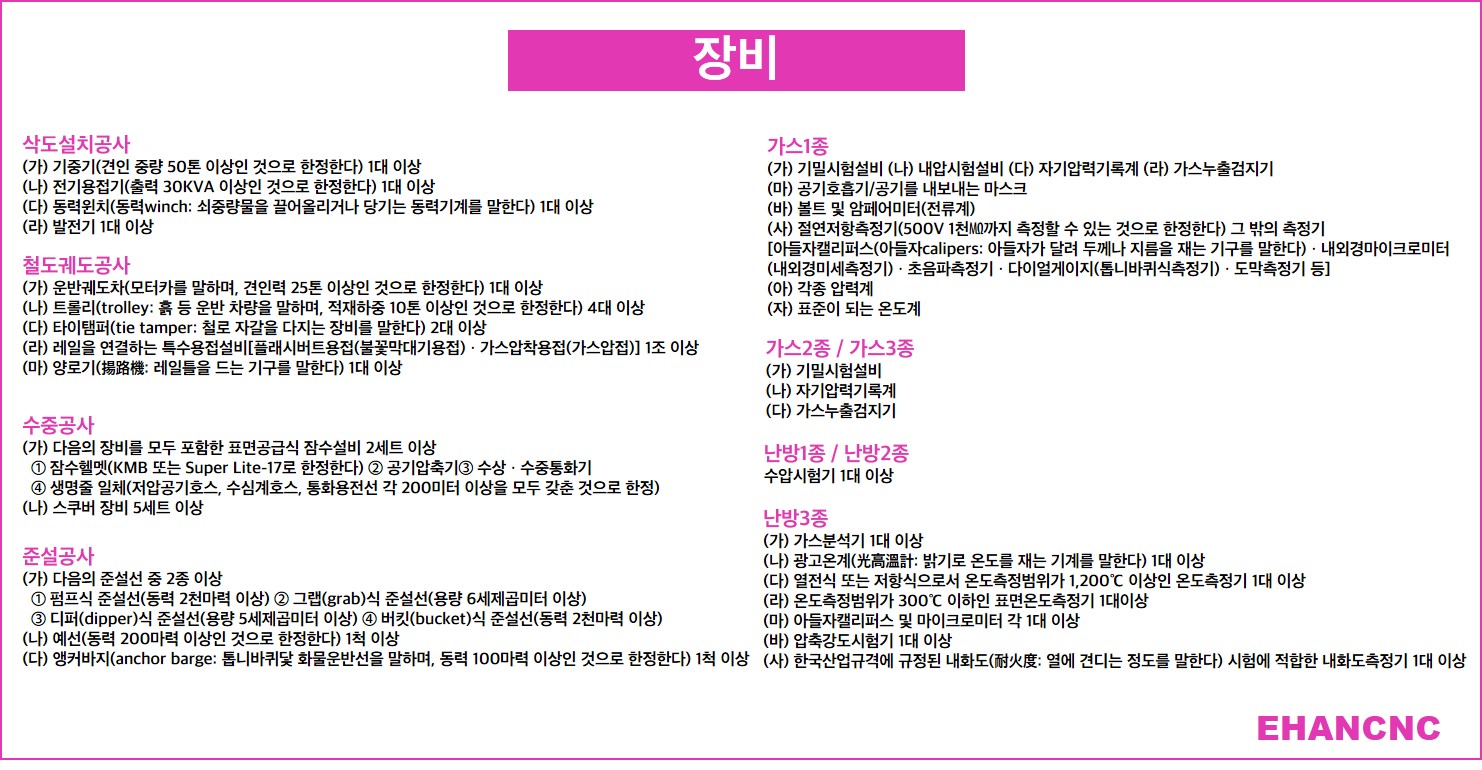 장비

삭도설치공사
(가) 기중기(견인 중량 50톤 이상인 것으로 한정한다) 1대 이상
(나) 전기용접기(출력 30KVA 이상인 것으로 한정한다) 1대 이상
(다) 동력윈치(동력winch: 쇠중량물을 끌어올리거나 당기는 동력기계를 말한다) 1대 이상
(라) 발전기 1대 이상

철도궤도공사
(가) 운반궤도차(모터카를 말하며, 견인력 25톤 이상인 것으로 한정한다) 1대 이상
(나) 트롤리(trolley: 흙 등 운반 차량을 말하며, 적재하중 10톤 이상인 것으로 한정한다) 4대 이상
(다) 타이탬퍼(tie tamper: 철로 자갈을 다지는 장비를 말한다) 2대 이상
(라) 레일을 연결하는 특수용접설비[플래시버트용접(불꽃막대기용접) · 가스압착용접(가스압접)] 1조 이상
(마) 양로기(揚路機: 레일틀을 드는 기구를 말한다) 1대 이상

수중공사
(가) 다음의 장비를 모두 포함한 표면공급식 잠수설비 2세트 이상
① 잠수헬멧(KMB 또는 Super Lite-17로 한정한다) ② 공기압축기③ 수상 · 수중통화기
④ 생명줄 일체(저압공기호스, 수심계호스, 통화용전선 각 200미터 이상을 모두 갖춘 것으로 한정)
(나) 스쿠버 장비 5세트 이상

준설공사
(가) 다음의 준설선 중 2종 이상
① 펌프식 준설선(동력 2천마력 이상) ② 그랩(grab)식 준설선(용량 6세제곱미터 이상)
③ 디퍼(dipper)식 준설선(용량 5세제곱미터 이상) ④ 버킷(bucket)식 준설선(동력 2천마력 이상)
(나) 예선(동력 200마력 이상인 것으로 한정한다) 1척 이상
(다) 앵커바지(anchor barge: 톱니바퀴닻 화물운반선을 말하며, 동력 100마력 이상인 것으로 한정한다) 1척 이상

가스1종
(가) 기밀시험설비 (나) 내압시험설비 (다) 자기압력기록계 (라) 가스누출검지기
(마) 공기호흡기/공기를 내보내는 마스크
(바) 볼트 및 암페어미터(전류계)
(사) 절연저항측정기(500V 1천MΩ까지 측정할 수 있는 것으로 한정한다) 그 밖의 측정기
[아들자캘리퍼스(아들자calipers: 아들자가 달려 두께나 지름을 재는 기구를 말한다) · 내외경마이크로미터(내외경미세측정기) · 초음파측정기 · 다이얼게이지(톱니바퀴식측정기) · 도막측정기 등]
(아) 각종 압력계
(자) 표준이 되는 온도계

가스2종 / 가스3종
(가) 기밀시험설비
(나) 자기압력기록계
(다) 가스누출검지기

난방1종 / 난방2종
수압시험기 1대 이상

난방3종
(가) 가스분석기 1대 이상
(나) 광고온계(光高溫計: 밝기로 온도를 재는 기계를 말한다) 1대 이상
(다) 열전식 또는 저항식으로서 온도측정범위가 1,200℃ 이상인 온도측정기 1대 이상
(라) 온도측정범위가 300℃ 이하인 표면온도측정기 1대이상
(마) 아들자캘리퍼스 및 마이크로미터 각 1대 이상
(바) 압축강도시험기 1대 이상
(사) 한국산업규격에 규정된 내화도(耐火度: 열에 견디는 정도를 말한다) 시험에 적합한 내화도측정기 1대 이상

EHANCNC